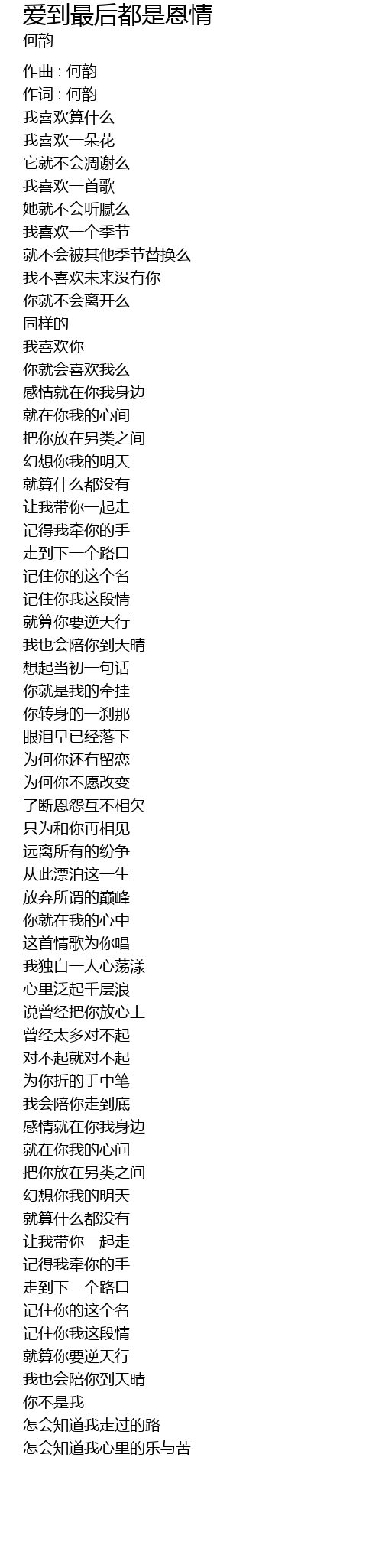 爱到最后都是恩情
何韵

作曲 : 何韵
作词 : 何韵
我喜欢算什么
我喜欢一朵花
它就不会凋谢么
我喜欢一首歌
她就不会听腻么
我喜欢一个季节
就不会被其他季节替换么
我不喜欢未来没有你
你就不会离开么
同样的
我喜欢你
你就会喜欢我么
感情就在你我身边
就在你我的心间
把你放在另类之间
幻想你我的明天
就算什么都没有
让我带你一起走
记得我牵你的手
走到下一个路口
记住你的这个名
记住你我这段情
就算你要逆天行
我也会陪你到天晴
想起当初一句话
你就是我的牵挂
你转身的一刹那
眼泪早已经落下
为何你还有留恋
为何你不愿改变
了断恩怨互不相欠
只为和你再相见
远离所有的纷争
从此漂泊这一生
放弃所谓的巅峰
你就在我的心中
这首情歌为你唱
我独自一人心荡漾
心里泛起千层浪
说曾经把你放心上
曾经太多对不起
对不起就对不起
为你折的手中笔
我会陪你走到底
感情就在你我身边
就在你我的心间
把你放在另类之间
幻想你我的明天
就算什么都没有
让我带你一起走
记得我牵你的手
走到下一个路口
记住你的这个名
记住你我这段情
就算你要逆天行
我也会陪你到天晴
你不是我
怎会知道我走过的路
怎会知道我心里的乐与苦